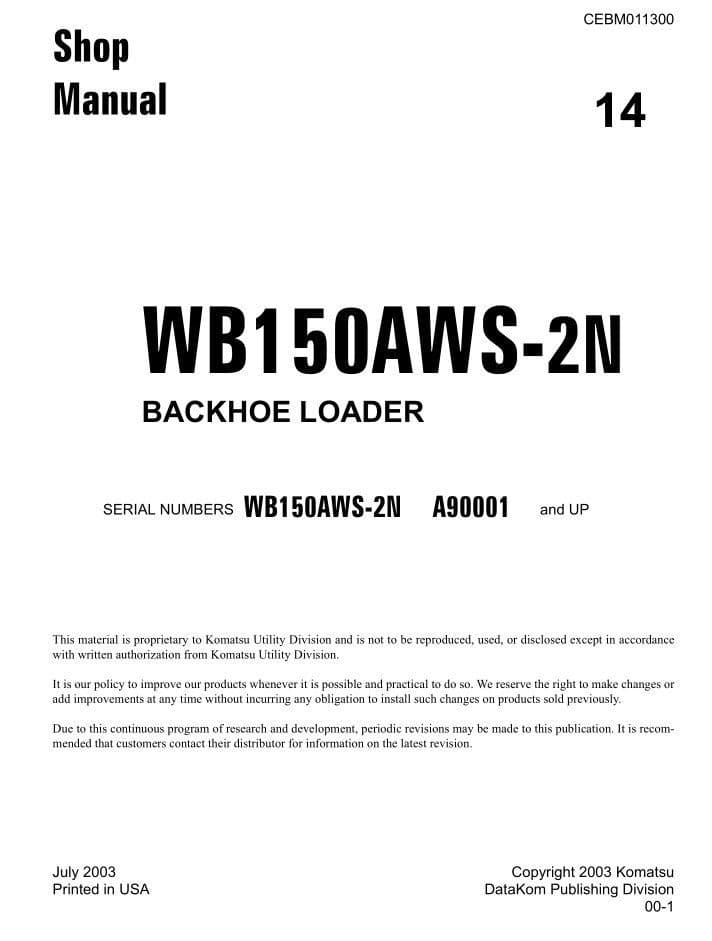 CEBM011300

Shop
Manual

14

WB150AWS-2N

BACKHOE LOADER

SERIAL NUMBERS WB150AWS-2N A90001 and UP

This material is proprietary to Komatsu Utility Division and is not to be reproduced, used, or disclosed except in accordance with written authorization from Komatsu Utility Division.

It is our policy to improve our products whenever it is possible and practical to do so. We reserve the right to make changes or add improvements at any time without incurring any obligation to install such changes on products sold previously.

Due to this continuous program of research and development, periodic revisions may be made to this publication. It is recommended that customers contact their distributor for information on the latest revision.

July 2003
Printed in USA

Copyright 2003 Komatsu
DataKom Publishing Division
00-1